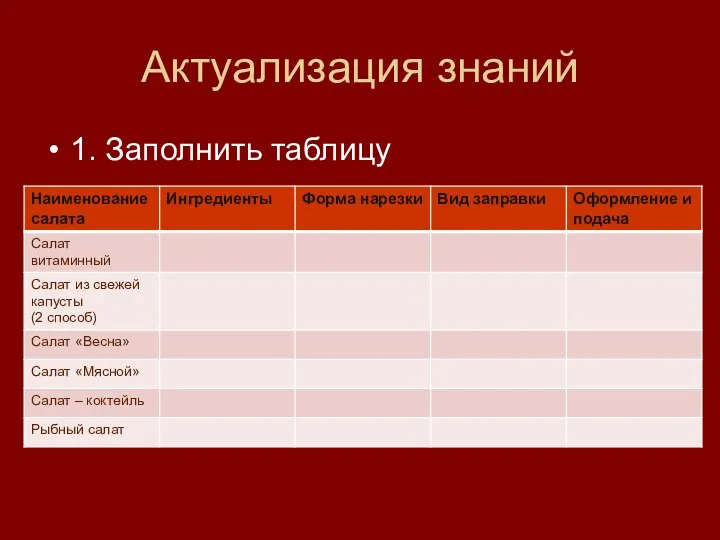 Актуализация знаний

• 1. Заполнить таблицу

| Наименование салата | Ингредиенты | Форма нарезки | Вид заправки | Оформление и подача |
|---|---|---|---|---|
| Салат витаминный | | | | |
| Салат из свежей капусты (2 способ) | | | | |
| Салат «Весна» | | | | |
| Салат «Мясной» | | | | |
| Салат – коктейль | | | | |
| Рыбный салат | | | | |